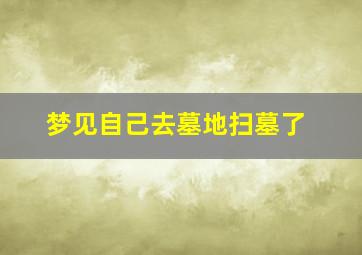 梦见自己去墓地扫墓了